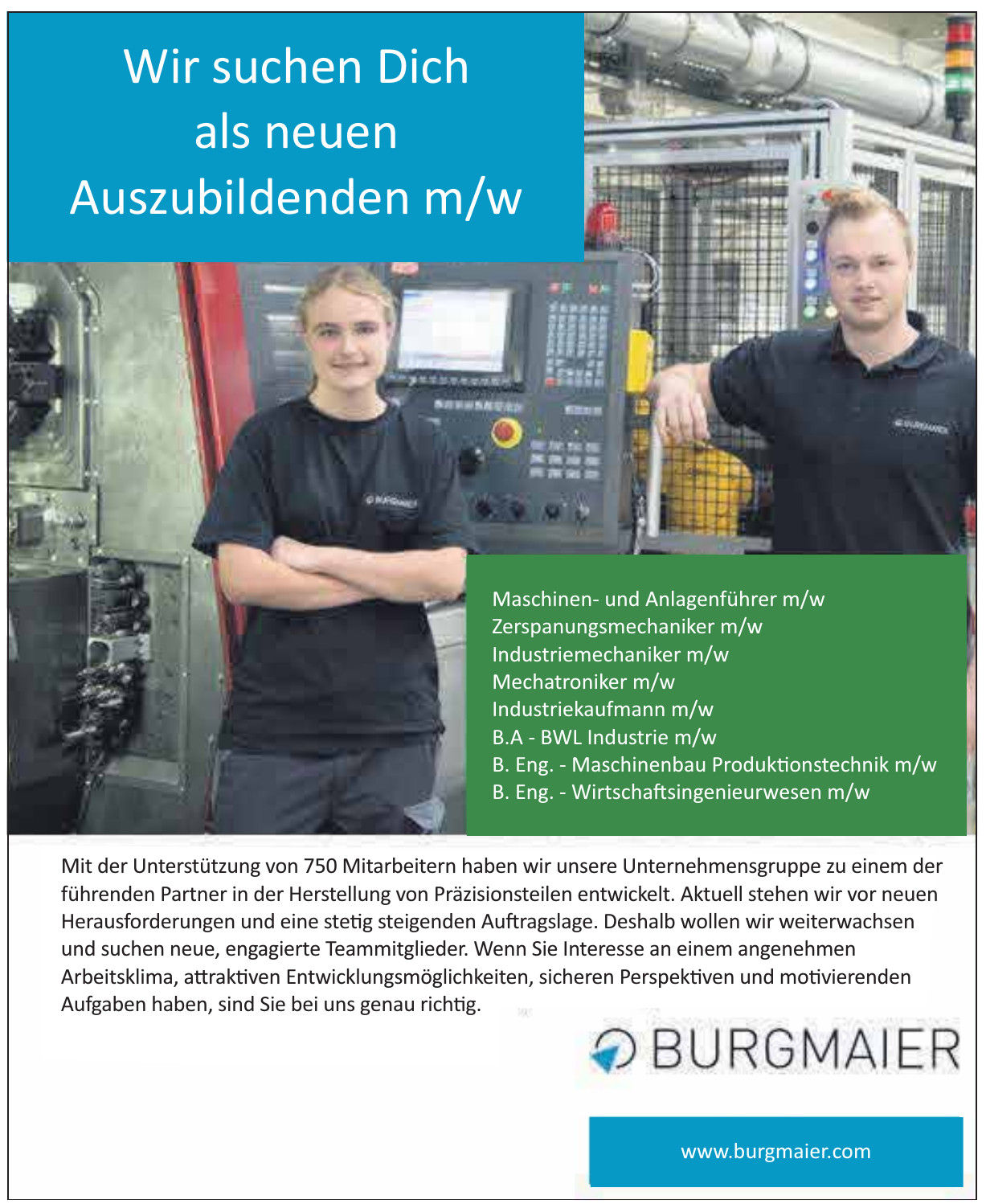 Wir suchen Dich
als neuen
Auszubildenden m/w

Maschinen- und Anlagenführer m/w
Zerspanungsmechaniker m/w
Industriemechaniker m/w
Mechatroniker m/w
Industriekaufmann m/w
B.A - BWL Industrie m/w
B. Eng. - Maschinenbau Produktionstechnik m/w
B. Eng. - Wirtschaftsingenieurwesen m/w

Mit der Unterstützung von 750 Mitarbeitern haben wir unsere Unternehmensgruppe zu einem der führenden Partner in der Herstellung von Präzisionsteilen entwickelt. Aktuell stehen wir vor neuen Herausforderungen und eine stetig steigenden Auftragslage. Deshalb wollen wir weiterwachsen und suchen neue, engagierte Teammitglieder. Wenn Sie Interesse an einem angenehmen Arbeitsklima, attraktiven Entwicklungsmöglichkeiten, sicheren Perspektiven und motivierenden Aufgaben haben, sind Sie bei uns genau richtig.

BURGMAIER

www.burgmaier.com